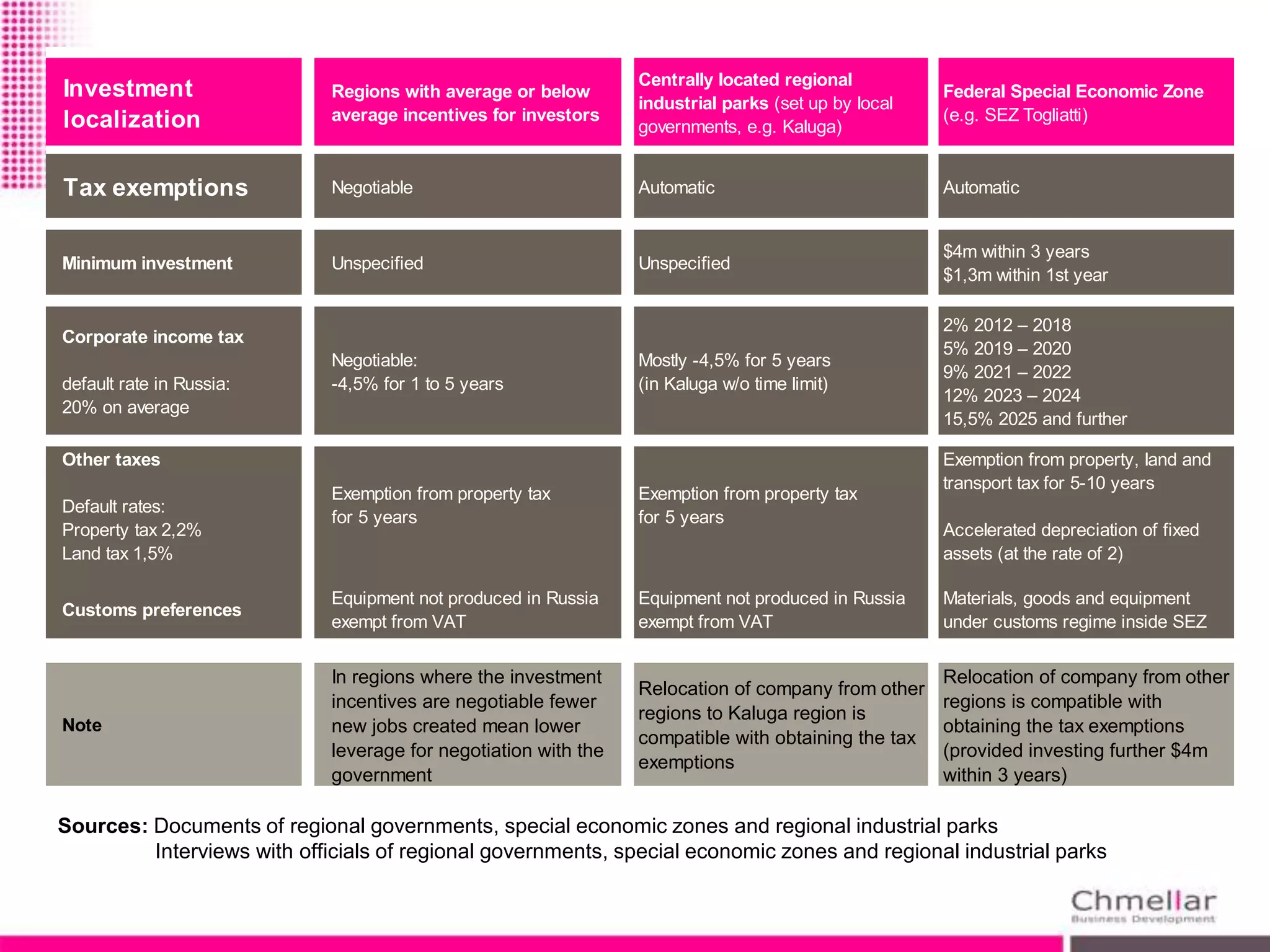 | Investment localization | Regions with average or below average incentives for investors | Centrally located regional industrial parks (set up by local governments, e.g. Kaluga) | Federal Special Economic Zone (e.g. SEZ Togliatti) |
|---|---|---|---|
| Tax exemptions | Negotiable | Automatic | Automatic |
| Minimum investment | Unspecified | Unspecified | $4m within 3 years $1,3m within 1st year |
| Corporate income tax default rate in Russia: 20% on average | Negotiable: -4,5% for 1 to 5 years | Mostly -4,5% for 5 years (in Kaluga w/o time limit) | 2% 2012 – 2018 5% 2019 – 2020 9% 2021 – 2022 12% 2023 – 2024 15,5% 2025 and further |
| Other taxes Default rates: Property tax 2,2% Land tax 1,5% Customs preferences | Exemption from property tax for 5 years Equipment not produced in Russia exempt from VAT | Exemption from property tax for 5 years Equipment not produced in Russia exempt from VAT | Exemption from property, land and transport tax for 5-10 years Accelerated depreciation of fixed assets (at the rate of 2) Materials, goods and equipment under customs regime inside SEZ |
| Note | In regions where the investment incentives are negotiable fewer new jobs created mean lower leverage for negotiation with the government | Relocation of company from other regions to Kaluga region is compatible with obtaining the tax exemptions | Relocation of company from other regions is compatible with obtaining the tax exemptions (provided investing further $4m within 3 years) |

Sources: Documents of regional governments, special economic zones and regional industrial parks
Interviews with officials of regional governments, special economic zones and regional industrial parks

Chmellar
Business Development